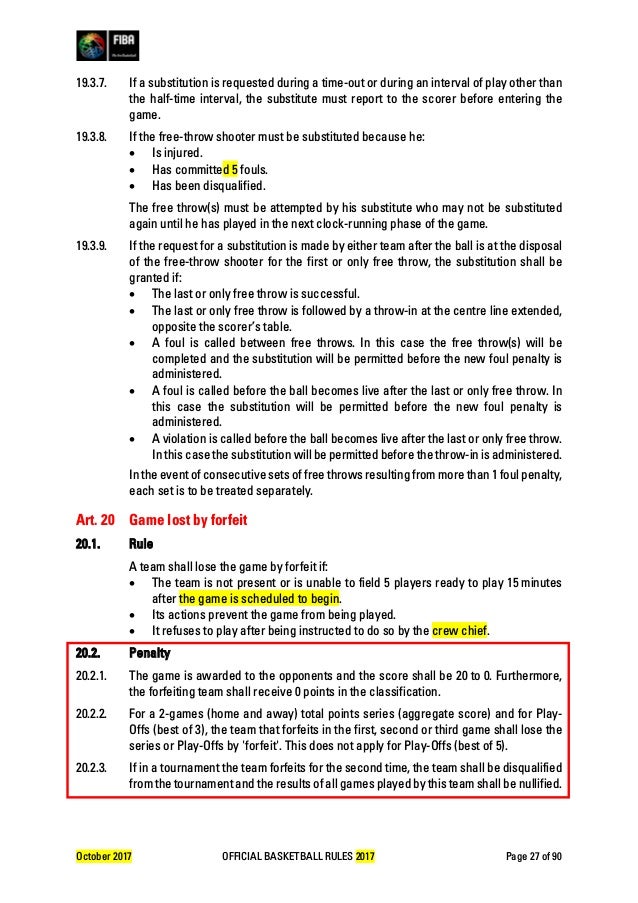 FIBA

19.3.7. If a substitution is requested during a time-out or during an interval of play other than the half-time interval, the substitute must report to the scorer before entering the game.

19.3.8. If the free-throw shooter must be substituted because he:
• Is injured.
• Has committed 5 fouls.
• Has been disqualified.

The free throw(s) must be attempted by his substitute who may not be substituted again until he has played in the next clock-running phase of the game.

19.3.9. If the request for a substitution is made by either team after the ball is at the disposal of the free-throw shooter for the first or only free throw, the substitution shall be granted if:
• The last or only free throw is successful.
• The last or only free throw is followed by a throw-in at the centre line extended, opposite the scorer's table.
• A foul is called between free throws. In this case the free throw(s) will be completed and the substitution will be permitted before the new foul penalty is administered.
• A foul is called before the ball becomes live after the last or only free throw. In this case the substitution will be permitted before the new foul penalty is administered.
• A violation is called before the ball becomes live after the last or only free throw. In this case the substitution will be permitted before the throw-in is administered.

In the event of consecutive sets of free throws resulting from more than 1 foul penalty, each set is to be treated separately.

Art. 20 Game lost by forfeit

20.1. Rule

A team shall lose the game by forfeit if:
• The team is not present or is unable to field 5 players ready to play 15 minutes after the game is scheduled to begin.
• Its actions prevent the game from being played.
• It refuses to play after being instructed to do so by the crew chief.

20.2. Penalty

20.2.1. The game is awarded to the opponents and the score shall be 20 to 0. Furthermore, the forfeiting team shall receive 0 points in the classification.

20.2.2. For a 2-games (home and away) total points series (aggregate score) and for Play-Offs (best of 3), the team that forfeits in the first, second or third game shall lose the series or Play-Offs by 'forfeit'. This does not apply for Play-Offs (best of 5).

20.2.3. If in a tournament the team forfeits for the second time, the team shall be disqualified from the tournament and the results of all games played by this team shall be nullified.

October 2017 OFFICIAL BASKETBALL RULES 2017 Page 27 of 90